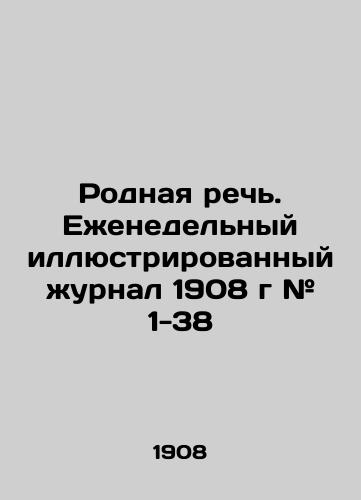 Родная речь. Еженедельный иллюстрированный журнал 1908 г № 1-38

1908